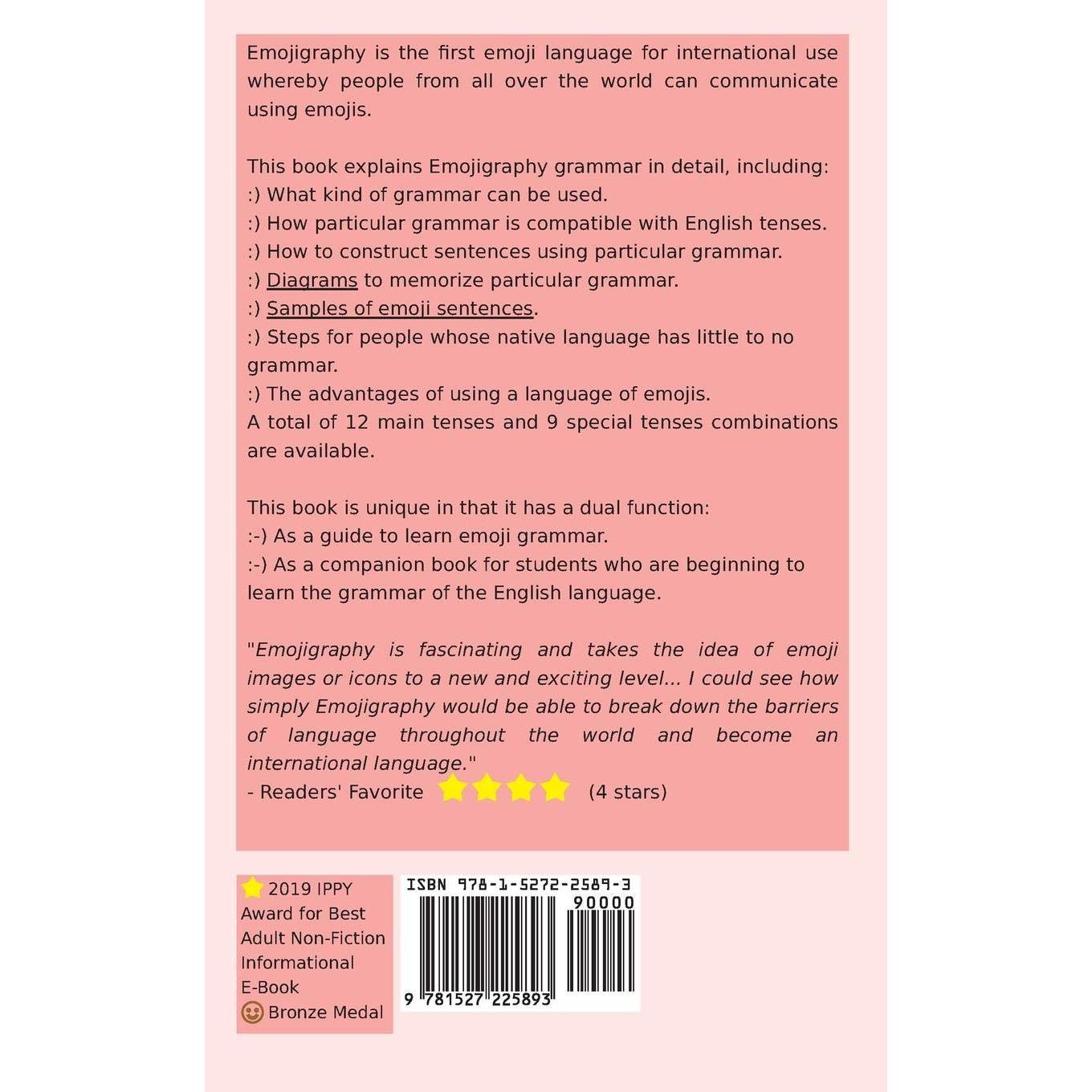 Emojigraphy is the first emoji language for international use whereby people from all over the world can communicate using emojis.

This book explains Emojigraphy grammar in detail, including:
:) What kind of grammar can be used.
:) How particular grammar is compatible with English tenses.
:) How to construct sentences using particular grammar.
:) Diagrams to memorize particular grammar.
:) Samples of emoji sentences.
:) Steps for people whose native language has little to no grammar.
:) The advantages of using a language of emojis.
A total of 12 main tenses and 9 special tenses combinations are available.

This book is unique in that it has a dual function:
:-) As a guide to learn emoji grammar.
:-) As a companion book for students who are beginning to learn the grammar of the English language.

"Emojigraphy is fascinating and takes the idea of emoji images or icons to a new and exciting level... I could see how simply Emojigraphy would be able to break down the barriers of language throughout the world and become an international language."
- Readers' Favorite (4 stars)

2019 IPPY Award for Best Adult Non-Fiction Informational E-Book
Bronze Medal

ISBN 978-1-5272-2589-3
90000
9 781527 225893